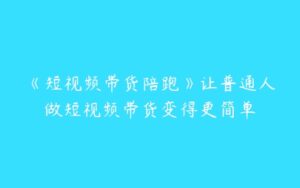 《短视频带货陪跑》让普通人做短视频带货变得更简单